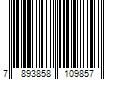 7 893858 109857